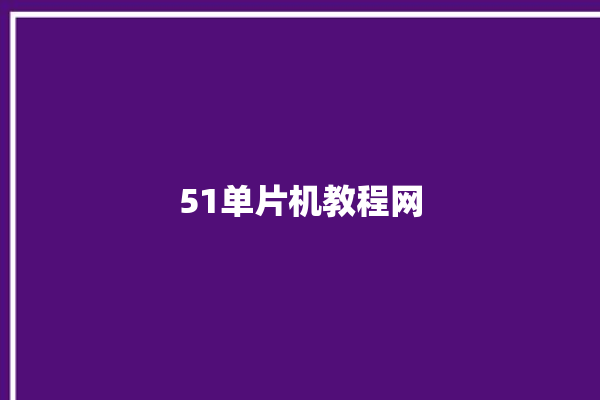 51单片机教程网